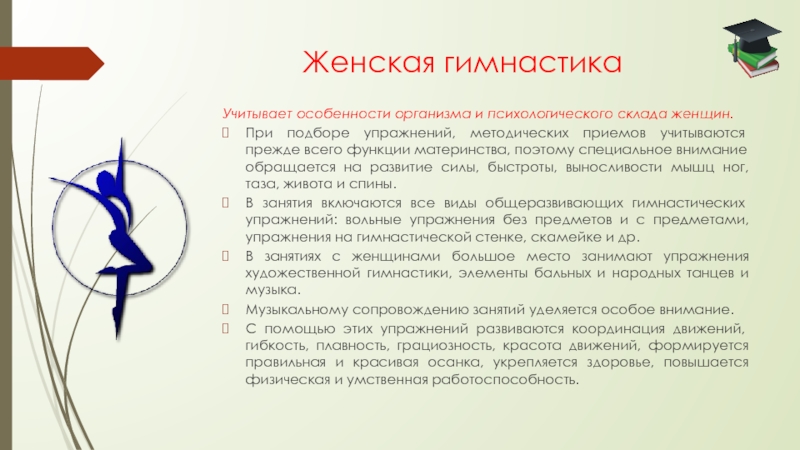 Женская гимнастика

Учитывает особенности организма и психологического склада женщин.

При подборе упражнений, методических приемов учитываются прежде всего функции материнства, поэтому специальное внимание обращается на развитие силы, быстроты, выносливости мышц ног, таза, живота и спины.

В занятия включаются все виды общеразвивающих гимнастических упражнений: вольные упражнения без предметов и с предметами, упражнения на гимнастической стенке, скамейке и др.

В занятиях с женщинами большое место занимают упражнения художественной гимнастики, элементы бальных и народных танцев и музыка.

Музыкальному сопровождению занятий уделяется особое внимание.

С помощью этих упражнений развиваются координация движений, гибкость, плавность, грациозность, красота движений, формируется правильная и красивая осанка, укрепляется здоровье, повышается физическая и умственная работоспособность.